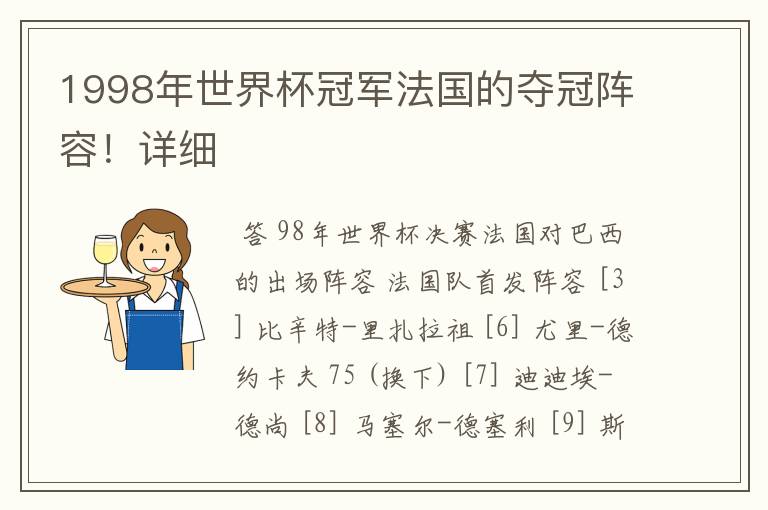 1998年世界杯冠军法国的夺冠阵容！详细

答 98年世界杯决赛法国对巴西的出场阵容 法国队首发阵容 [3] 比辛特-里扎拉祖 [6] 尤里-德约卡夫 75（换下）[7] 迪迪埃-德尚 [8] 马塞尔-德塞利 [9] 斯